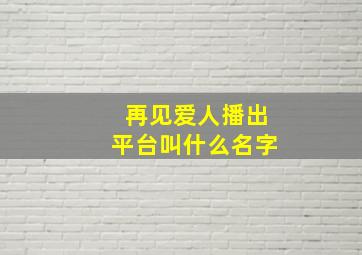 再见爱人播出
平台叫什么名字